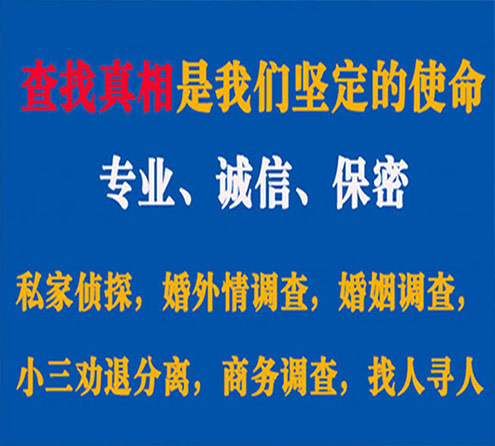 查找真相是我们坚定的使命

专业、诚信、保密

私家侦探，婚外情调查，婚姻调查，

小三劝退分离，商务调查，找人寻人